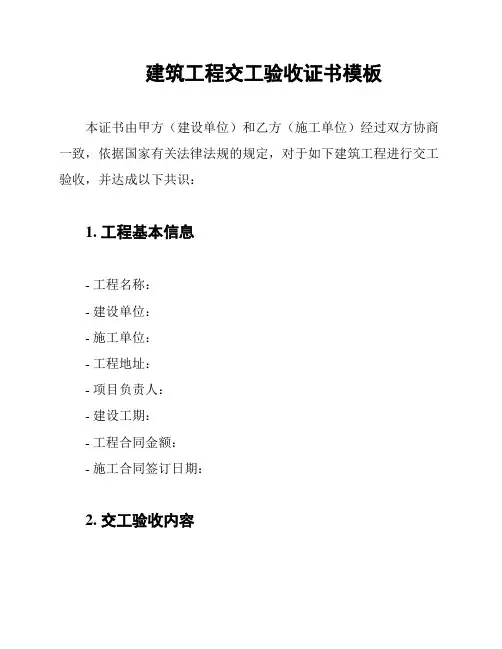 建筑工程交工验收证书模板

本证书由甲方（建设单位）和乙方（施工单位）经过双方协商一致，依据国家有关法律法规的规定，对于如下建筑工程进行交工验收，并达成以下共识：

1. 工程基本信息

- 工程名称：
- 建设单位：
- 施工单位：
- 工程地址：
- 项目负责人：
- 建设工期：
- 工程合同金额：
- 施工合同签订日期：

2. 交工验收内容